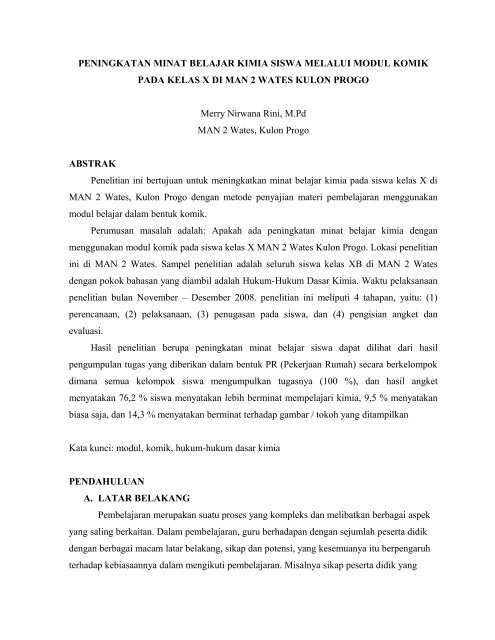 PENINGKATAN MINAT BELAJAR KIMIA SISWA MELALUI MODUL KOMIK PADA KELAS X DI MAN 2 WATES KULON PROGO

Merry Nirwana Rini, M.Pd
MAN 2 Wates, Kulon Progo

ABSTRAK

Penelitian ini bertujuan untuk meningkatkan minat belajar kimia pada siswa kelas X di MAN 2 Wates, Kulon Progo dengan metode penyajian materi pembelajaran menggunakan modul belajar dalam bentuk komik.

Perumusan masalah adalah: Apakah ada peningkatan minat belajar kimia dengan menggunakan modul komik pada siswa kelas X MAN 2 Wates Kulon Progo. Lokasi penelitian ini di MAN 2 Wates. Sampel penelitian adalah seluruh siswa kelas XB di MAN 2 Wates dengan pokok bahasan yang diambil adalah Hukum-Hukum Dasar Kimia. Waktu pelaksanaan penelitian bulan November – Desember 2008. penelitian ini meliputi 4 tahapan, yaitu: (1) perencanaan, (2) pelaksanaan, (3) penugasan pada siswa, dan (4) pengisian angket dan evaluasi.

Hasil penelitian berupa peningkatan minat belajar siswa dapat dilihat dari hasil pengumpulan tugas yang diberikan dalam bentuk PR (Pekerjaan Rumah) secara berkelompok dimana semua kelompok siswa mengumpulkan tugasnya (100 %), dan hasil angket menyatakan 76,2 % siswa menyatakan lebih berminat mempelajari kimia, 9,5 % menyatakan biasa saja, dan 14,3 % menyatakan berminat terhadap gambar / tokoh yang ditampilkan

Kata kunci: modul, komik, hukum-hukum dasar kimia

PENDAHULUAN
A. LATAR BELAKANG

Pembelajaran merupakan suatu proses yang kompleks dan melibatkan berbagai aspek yang saling berkaitan. Dalam pembelajaran, guru berhadapan dengan sejumlah peserta didik dengan berbagai macam latar belakang, sikap dan potensi, yang kesemuanya itu berpengaruh terhadap kebiasaannya dalam mengikuti pembelajaran. Misalnya sikap peserta didik yang